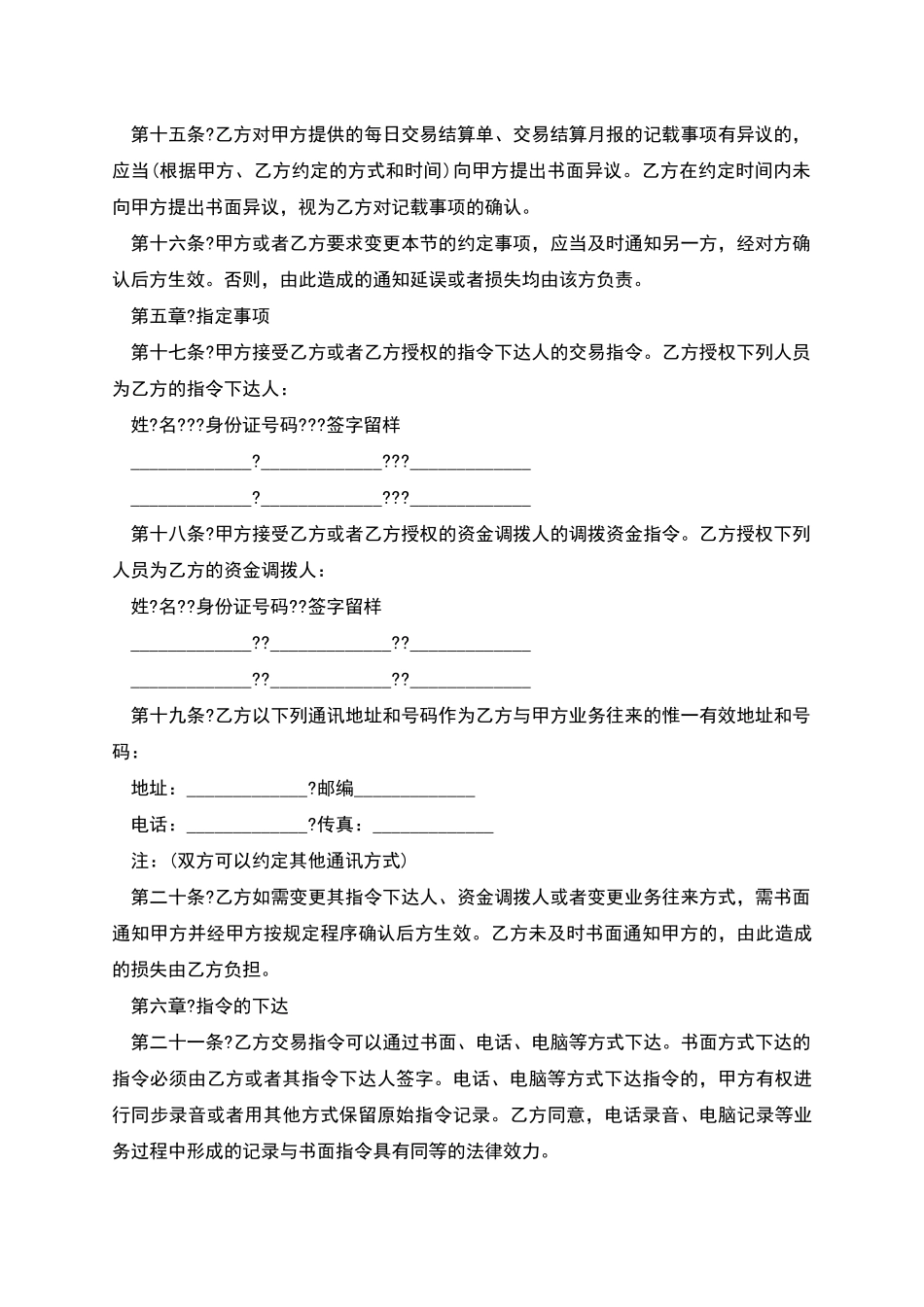 第十五条?乙方对甲方提供的每日交易结算单、交易结算月报的记载事项有异议的，应当(根据甲方、乙方约定的方式和时间)向甲方提出书面异议。乙方在约定时间内未向甲方提出书面异议，视为乙方对记载事项的确认。

第十六条?甲方或者乙方要求变更本节的约定事项，应当及时通知另一方，经对方确认后方生效。否则，由此造成的通知延误或者损失均由该方负责。

第五章?指定事项

第十七条?甲方接受乙方或者乙方授权的指令下达人的交易指令。乙方授权下列人员为乙方的指令下达人：

姓?名???身份证号码???签字留样

____________?____________???____________

____________?____________???____________

第十八条?甲方接受乙方或者乙方授权的资金调拨人的调拨资金指令。乙方授权下列人员为乙方的资金调拨人：

姓?名??身份证号码??签字留样

____________??____________??____________

____________??____________??____________

第十九条?乙方以下列通讯地址和号码作为乙方与甲方业务往来的惟一有效地址和号码：

地址：____________?邮编____________

电话：____________?传真：____________

注：(双方可以约定其他通讯方式)

第二十条?乙方如需变更其指令下达人、资金调拨人或者变更业务往来方式，需书面通知甲方并经甲方按规定程序确认后方生效。乙方未及时书面通知甲方的，由此造成的损失由乙方负担。

第六章?指令的下达

第二十一条?乙方交易指令可以通过书面、电话、电脑等方式下达。书面方式下达的指令必须由乙方或者其指令下达人签字。电话、电脑等方式下达指令的，甲方有权进行同步录音或者用其他方式保留原始指令记录。乙方同意，电话录音、电脑记录等业务过程中形成的记录与书面指令具有同等的法律效力。